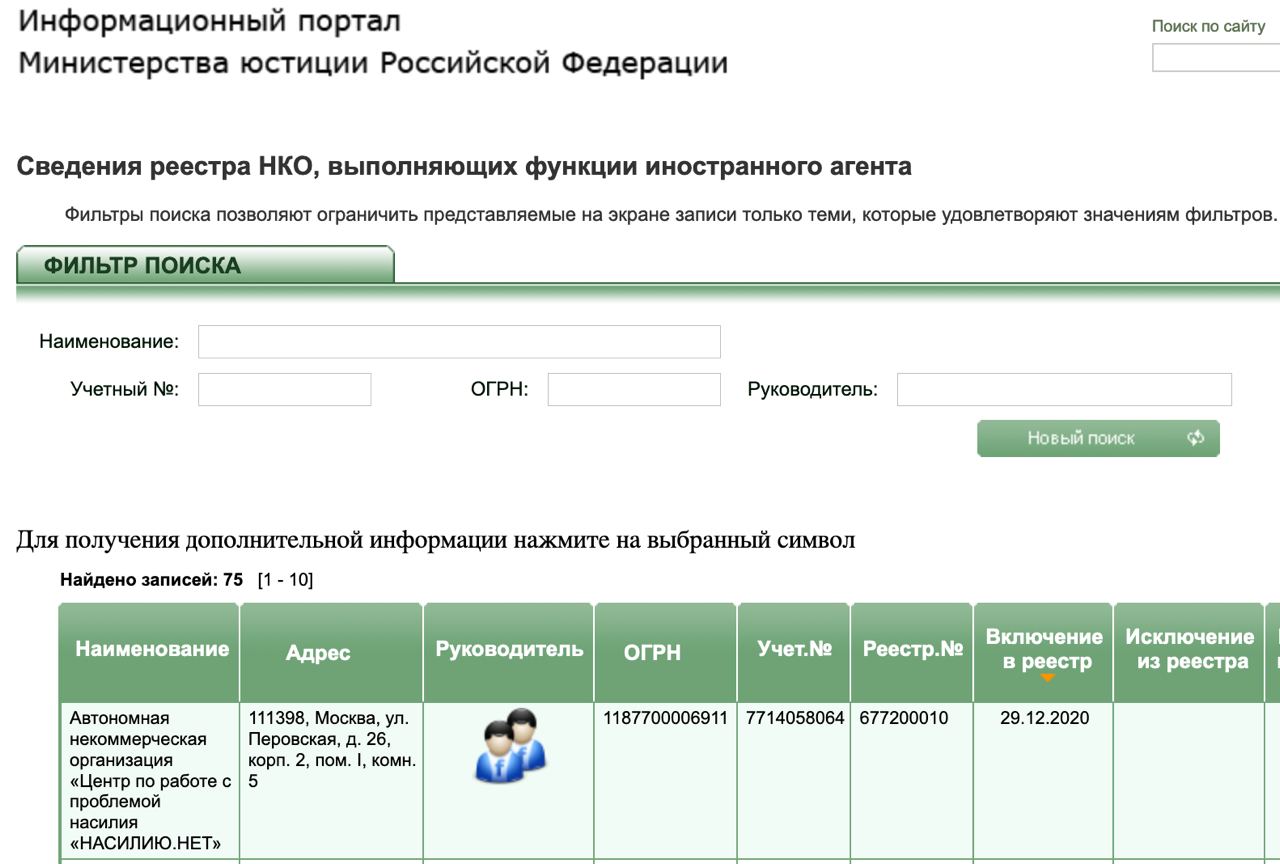 Информационный портал
Министерства юстиции Российской Федерации

Поиск по сайту

Сведения реестра НКО, выполняющих функции иностранного агента

Фильтры поиска позволяют ограничить представляемые на экране записи только теми, которые удовлетворяют значениям фильтров.

ФИЛЬТР ПОИСКА

Наименование:

Учетный №:

ОГРН:

Руководитель:

Новый поиск

Для получения дополнительной информации нажмите на выбранный символ

Найдено записей: 75 [1 - 10]

| Наименование | Адрес | Руководитель | ОГРН | Учет.№ | Реестр.№ | Включение в реестр | Исключение из реестра |
|---|---|---|---|---|---|---|---|
| Автономная некоммерческая организация «Центр по работе с проблемой насилия «НАСИЛИЮ.НЕТ» | 111398, Москва, ул. Перовская, д. 26, корп. 2, пом. I, комн. 5 | | 1187700006911 | 7714058064 | 677200010 | 29.12.2020 | |